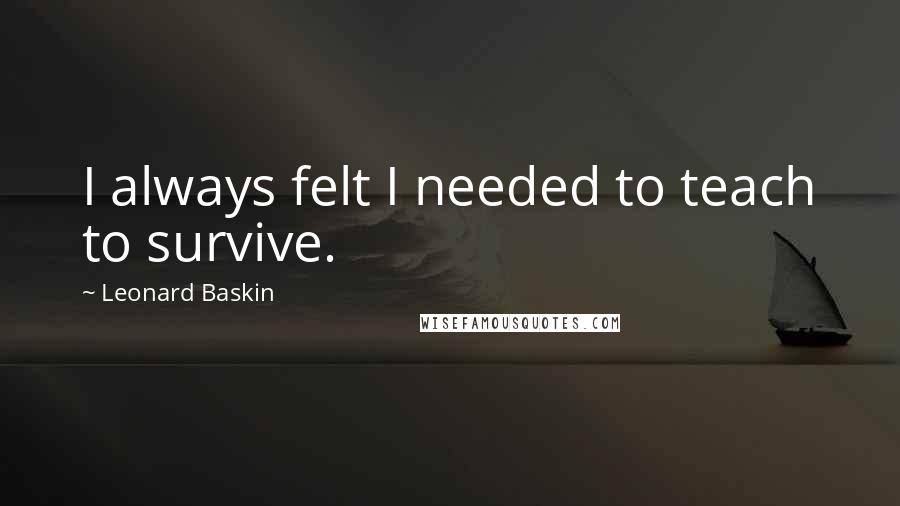 I always felt I needed to teach to survive.

~ Leonard Baskin

WISEFAMOUSQUOTES.COM